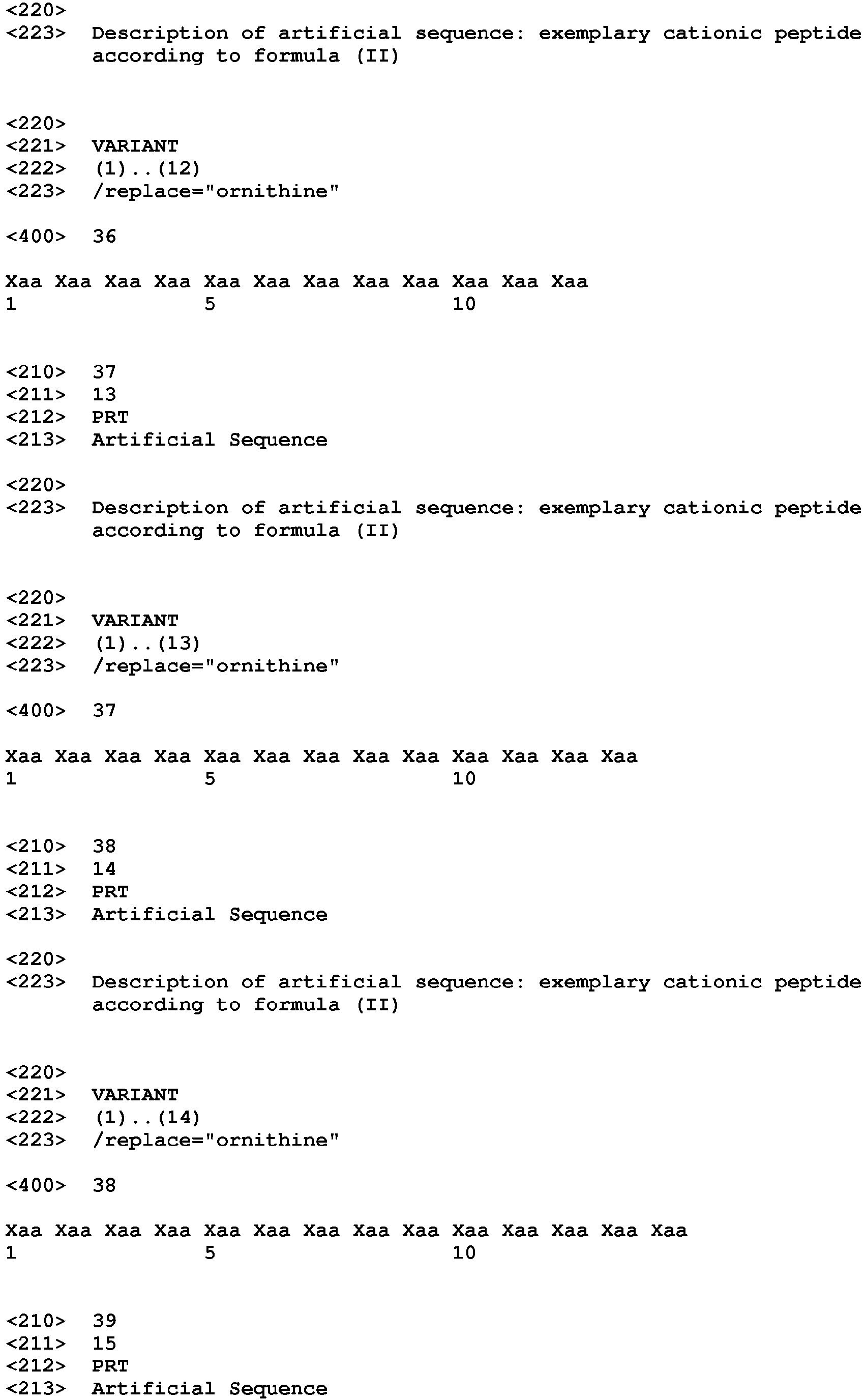 <220>
<223> Description of artificial sequence: exemplary cationic peptide according to formula (II)

<220>
<221> VARIANT
<222> (1)..(12)
<223> /replace="ornithine"

<400> 36

Xaa Xaa Xaa Xaa Xaa Xaa Xaa Xaa Xaa Xaa Xaa Xaa
1 5 10

<210> 37
<211> 13
<212> PRT
<213> Artificial Sequence

<220>
<223> Description of artificial sequence: exemplary cationic peptide according to formula (II)

<220>
<221> VARIANT
<222> (1)..(13)
<223> /replace="ornithine"

<400> 37

Xaa Xaa Xaa Xaa Xaa Xaa Xaa Xaa Xaa Xaa Xaa Xaa Xaa
1 5 10

<210> 38
<211> 14
<212> PRT
<213> Artificial Sequence

<220>
<223> Description of artificial sequence: exemplary cationic peptide according to formula (II)

<220>
<221> VARIANT
<222> (1)..(14)
<223> /replace="ornithine"

<400> 38

Xaa Xaa Xaa Xaa Xaa Xaa Xaa Xaa Xaa Xaa Xaa Xaa Xaa Xaa
1 5 10

<210> 39
<211> 15
<212> PRT
<213> Artificial Sequence